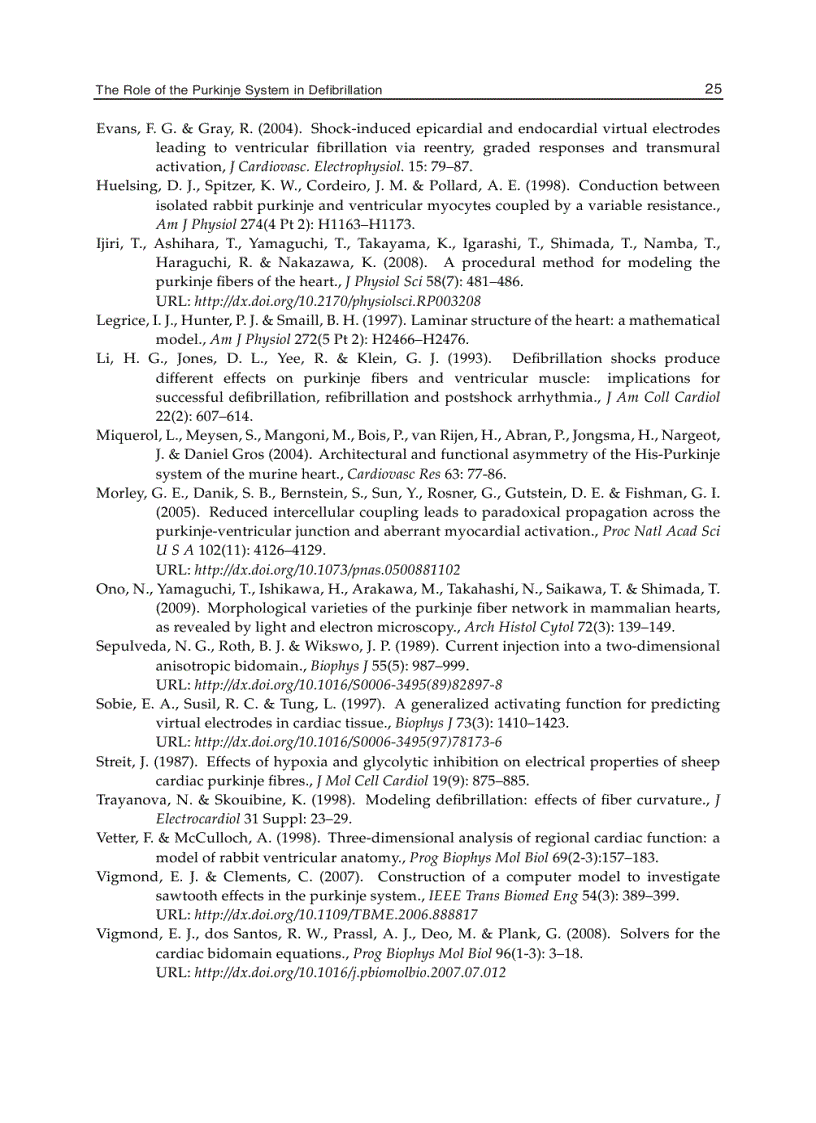 The Role of the Purkinje System in Defibrillation 25

Evans, F. G. & Gray, R. (2004). Shock-induced epicardial and endocardial virtual electrodes leading to ventricular fibrillation via reentry, graded responses and transmural activation, J Cardiovasc. Electrophysiol. 15: 79–87.

Huelsing, D. J., Spitzer, K. W., Cordeiro, J. M. & Pollard, A. E. (1998). Conduction between isolated rabbit purkinje and ventricular myocytes coupled by a variable resistance., Am J Physiol 274(4 Pt 2): H1163–H1173.

Ijiri, T., Ashihara, T., Yamaguchi, T., Takayama, K., Igarashi, T., Shimada, T., Namba, T., Haraguchi, R. & Nakazawa, K. (2008). A procedural method for modeling the purkinje fibers of the heart., J Physiol Sci 58(7): 481–486. URL: http://dx.doi.org/10.2170/physiolsci.RP003208

Legrice, I. J., Hunter, P. J. & Smaill, B. H. (1997). Laminar structure of the heart: a mathematical model., Am J Physiol 272(5 Pt 2): H2466–H2476.

Li, H. G., Jones, D. L., Yee, R. & Klein, G. J. (1993). Defibrillation shocks produce different effects on purkinje fibers and ventricular muscle: implications for successful defibrillation, refibrillation and postshock arrhythmia., J Am Coll Cardiol 22(2): 607–614.

Miquerol, L., Meysen, S., Mangoni, M., Bois, P., van Rijen, H., Abran, P., Jongsma, H., Nargeot, J. & Daniel Gros (2004). Architectural and functional asymmetry of the His-Purkinje system of the murine heart., Cardiovasc Res 63: 77-86.

Morley, G. E., Danik, S. B., Bernstein, S., Sun, Y., Rosner, G., Gutstein, D. E. & Fishman, G. I. (2005). Reduced intercellular coupling leads to paradoxical propagation across the purkinje-ventricular junction and aberrant myocardial activation., Proc Natl Acad Sci U S A 102(11): 4126–4129. URL: http://dx.doi.org/10.1073/pnas.0500881102

Ono, N., Yamaguchi, T., Ishikawa, H., Arakawa, M., Takahashi, N., Saikawa, T. & Shimada, T. (2009). Morphological varieties of the purkinje fiber network in mammalian hearts, as revealed by light and electron microscopy., Arch Histol Cytol 72(3): 139–149.

Sepulveda, N. G., Roth, B. J. & Wikswo, J. P. (1989). Current injection into a two-dimensional anisotropic bidomain., Biophys J 55(5): 987–999. URL: http://dx.doi.org/10.1016/S0006-3495(89)82897-8

Sobie, E. A., Susil, R. C. & Tung, L. (1997). A generalized activating function for predicting virtual electrodes in cardiac tissue., Biophys J 73(3): 1410–1423. URL: http://dx.doi.org/10.1016/S0006-3495(97)78173-6

Streit, J. (1987). Effects of hypoxia and glycolytic inhibition on electrical properties of sheep cardiac purkinje fibres., J Mol Cell Cardiol 19(9): 875–885.

Trayanova, N. & Skouibine, K. (1998). Modeling defibrillation: effects of fiber curvature., J Electrocardiol 31 Suppl: 23–29.

Vetter, F. & McCulloch, A. (1998). Three-dimensional analysis of regional cardiac function: a model of rabbit ventricular anatomy., Prog Biophys Mol Biol 69(2-3):157–183.

Vigmond, E. J. & Clements, C. (2007). Construction of a computer model to investigate sawtooth effects in the purkinje system., IEEE Trans Biomed Eng 54(3): 389–399. URL: http://dx.doi.org/10.1109/TBME.2006.888817

Vigmond, E. J., dos Santos, R. W., Prassl, A. J., Deo, M. & Plank, G. (2008). Solvers for the cardiac bidomain equations., Prog Biophys Mol Biol 96(1-3): 3–18. URL: http://dx.doi.org/10.1016/j.pbiomolbio.2007.07.012